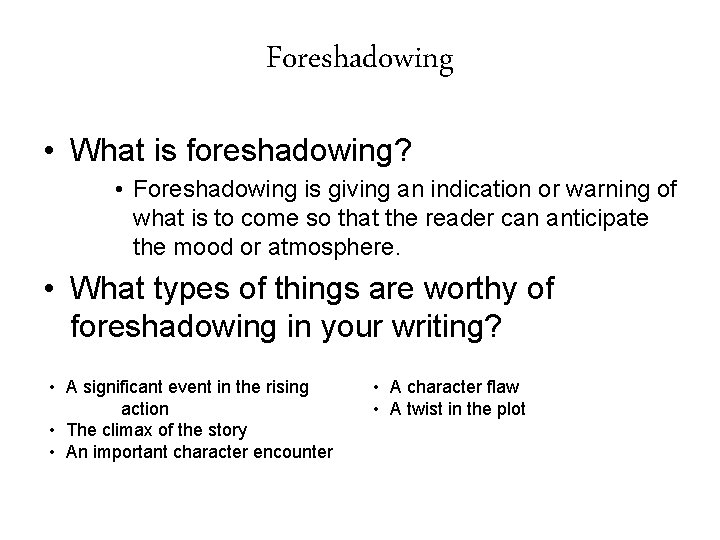 Foreshadowing

• What is foreshadowing?

• Foreshadowing is giving an indication or warning of what is to come so that the reader can anticipate the mood or atmosphere.

• What types of things are worthy of foreshadowing in your writing?

• A significant event in the rising action
• The climax of the story
• An important character encounter

• A character flaw
• A twist in the plot